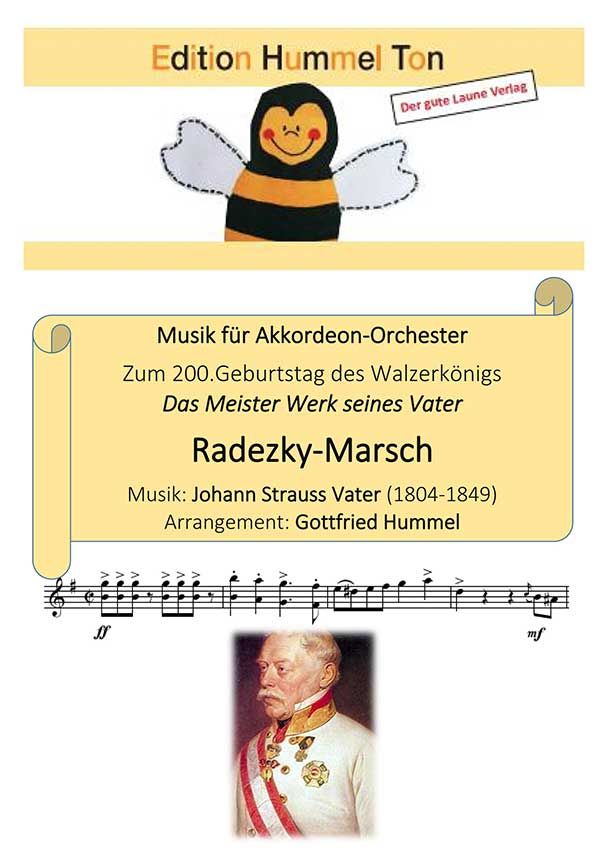 Edition Hummel Ton

Der gute Laune Verlag

Musik für Akkordeon-Orchester

Zum 200.Geburtstag des Walzerkönigs

Das Meister Werk seines Vater

Radezky-Marsch

Musik: Johann Strauss Vater (1804-1849)

Arrangement: Gottfried Hummel

ff

mf